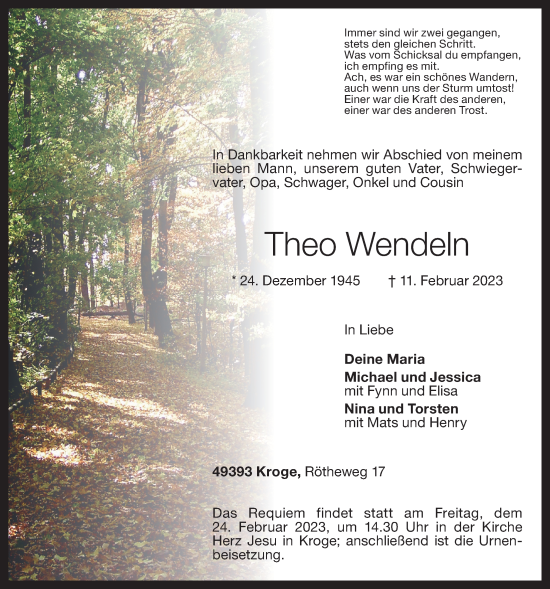 Immer sind wir zwei gegangen,
stets den gleichen Schritt.
Was vom Schicksal du empfangen,
ich empfing es mit.
Ach, es war ein schönes Wandern,
auch wenn uns der Sturm umtost!
Einer war die Kraft des anderen,
einer war des anderen Trost.

In Dankbarkeit nehmen wir Abschied von meinem lieben Mann, unserem guten Vater, Schwiegervater, Opa, Schwager, Onkel und Cousin

Theo Wendeln

* 24. Dezember 1945 † 11. Februar 2023

In Liebe

Deine Maria
Michael und Jessica
mit Fynn und Elisa
Nina und Torsten
mit Mats und Henry

49393 Kroge, Rötheweg 17

Das Requiem findet statt am Freitag, dem 24. Februar 2023, um 14.30 Uhr in der Kirche Herz Jesu in Kroge; anschließend ist die Urnenbeisetzung.